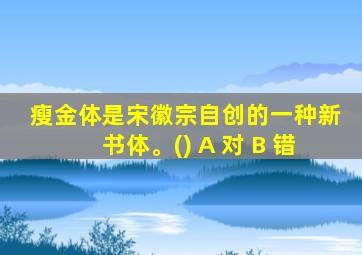 瘦金体是宋徽宗自创的一种新书体。() A 对 B 错